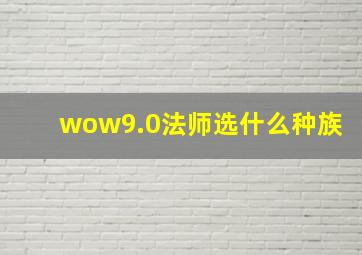 wow9.0法师选什么种族